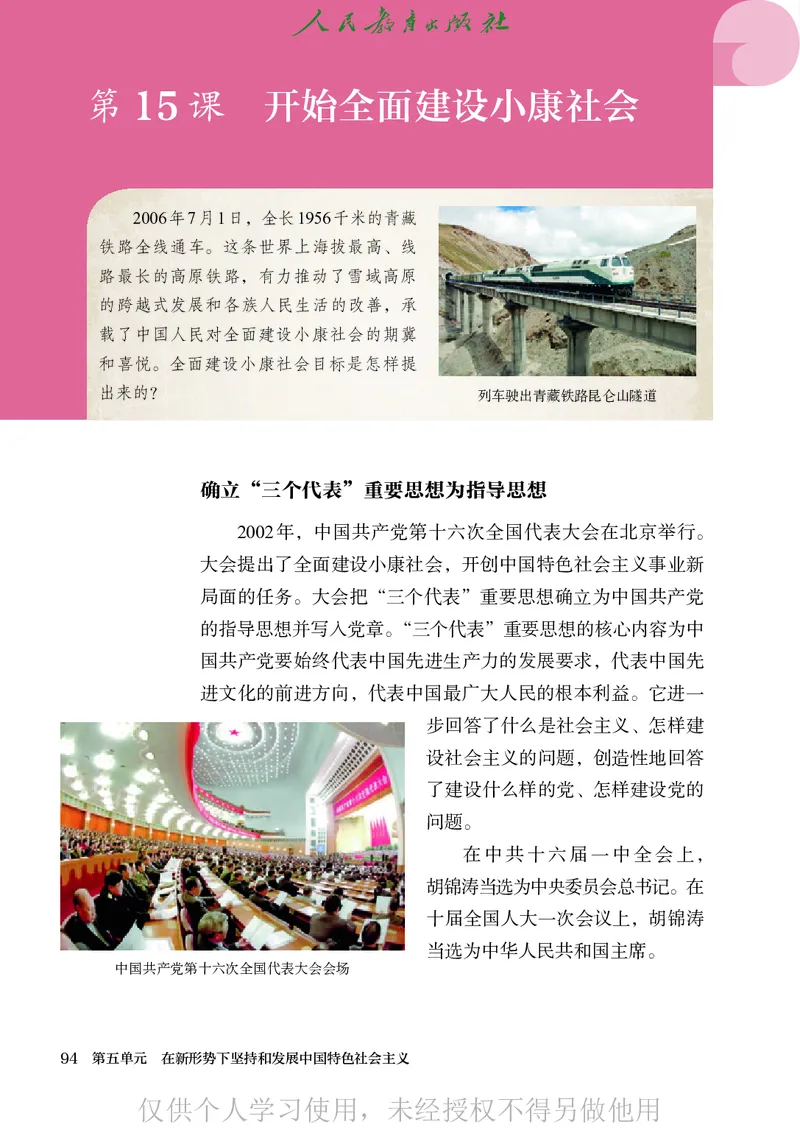 人民教育出版社

第 15 课　开始全面建设小康社会

2006年7月1日，全长1956千米的青藏铁路全线通车。这条世界上海拔最高、线路最长的高原铁路，有力推动了雪域高原的跨越式发展和各族人民生活的改善，承载了中国人民对全面建设小康社会的期冀和喜悦。全面建设小康社会目标是怎样提出来的？

列车驶出青藏铁路昆仑山隧道

确立“三个代表”重要思想为指导思想

2002年，中国共产党第十六次全国代表大会在北京举行。大会提出了全面建设小康社会，开创中国特色社会主义事业新局面的任务。大会把“三个代表”重要思想确立为中国共产党的指导思想并写入党章。“三个代表”重要思想的核心内容为中国共产党要始终代表中国先进生产力的发展要求，代表中国先进文化的前进方向，代表中国最广大人民的根本利益。它进一步回答了什么是社会主义、怎样建设社会主义的问题，创造性地回答了建设什么样的党、怎样建设党的问题。

在中共十六届一中全会上，胡锦涛当选为中央委员会总书记。在十届全国人大一次会议上，胡锦涛当选为中华人民共和国主席。

中国共产党第十六次全国代表大会会场

94　第五单元　在新形势下坚持和发展中国特色社会主义

仅供个人学习使用，未经授权不得另做他用